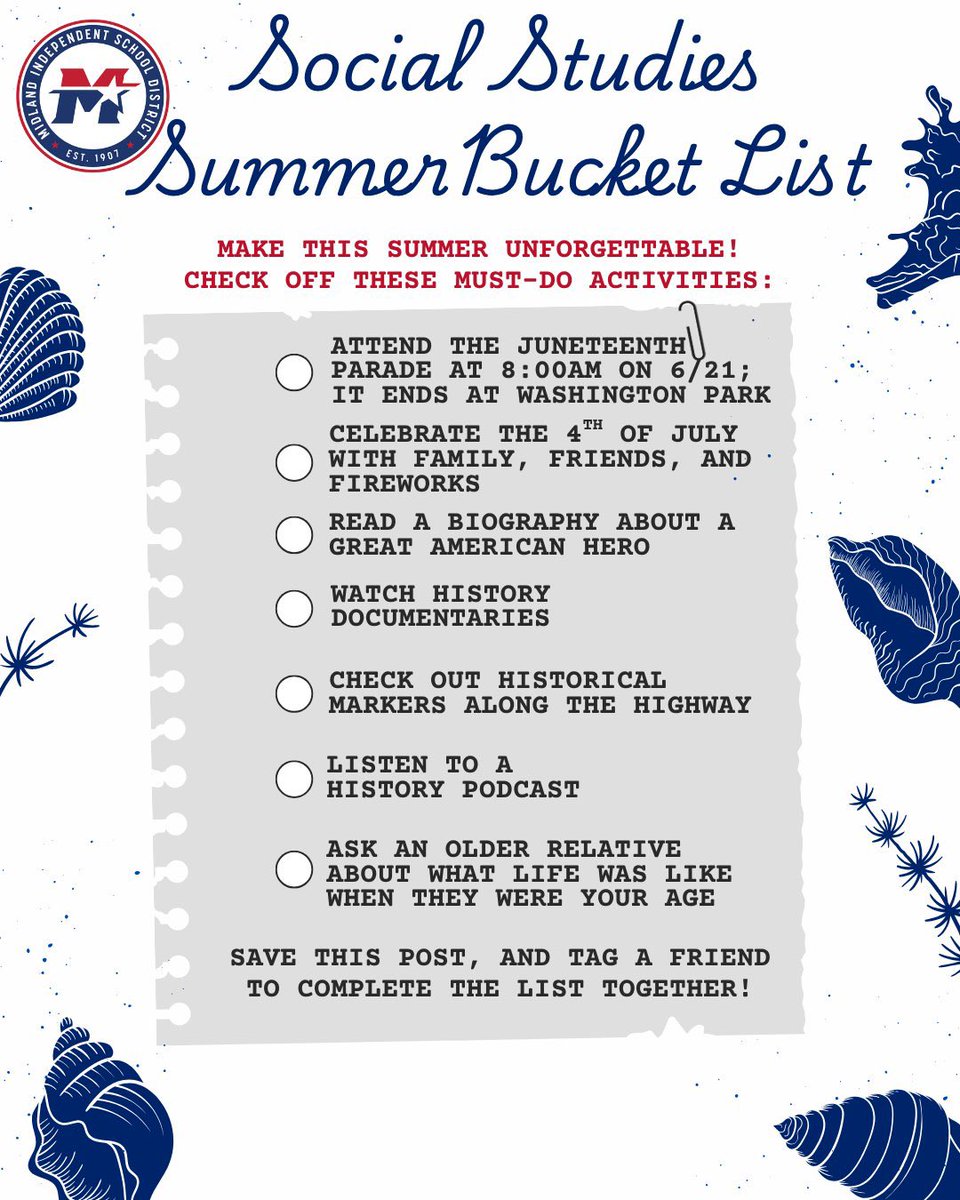 MIDLAND INDEPENDENT SCHOOL DISTRICT
M
EST. 1907

Social Studies Summer Bucket List

MAKE THIS SUMMER UNFORGETTABLE! CHECK OFF THESE MUST-DO ACTIVITIES:

ATTEND THE JUNETEENTH PARADE AT 8:00AM ON 6/21; IT ENDS AT WASHINGTON PARK

CELEBRATE THE 4$^{TH}$ OF JULY WITH FAMILY, FRIENDS, AND FIREWORKS

READ A BIOGRAPHY ABOUT A GREAT AMERICAN HERO

WATCH HISTORY DOCUMENTARIES

CHECK OUT HISTORICAL MARKERS ALONG THE HIGHWAY

LISTEN TO A HISTORY PODCAST

ASK AN OLDER RELATIVE ABOUT WHAT LIFE WAS LIKE WHEN THEY WERE YOUR AGE

SAVE THIS POST, AND TAG A FRIEND TO COMPLETE THE LIST TOGETHER!